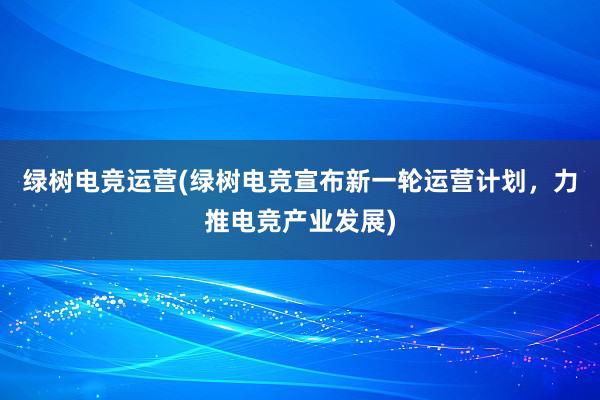 绿树电竞运营(绿树电竞宣布新一轮运营计划，力推电竞产业发展)